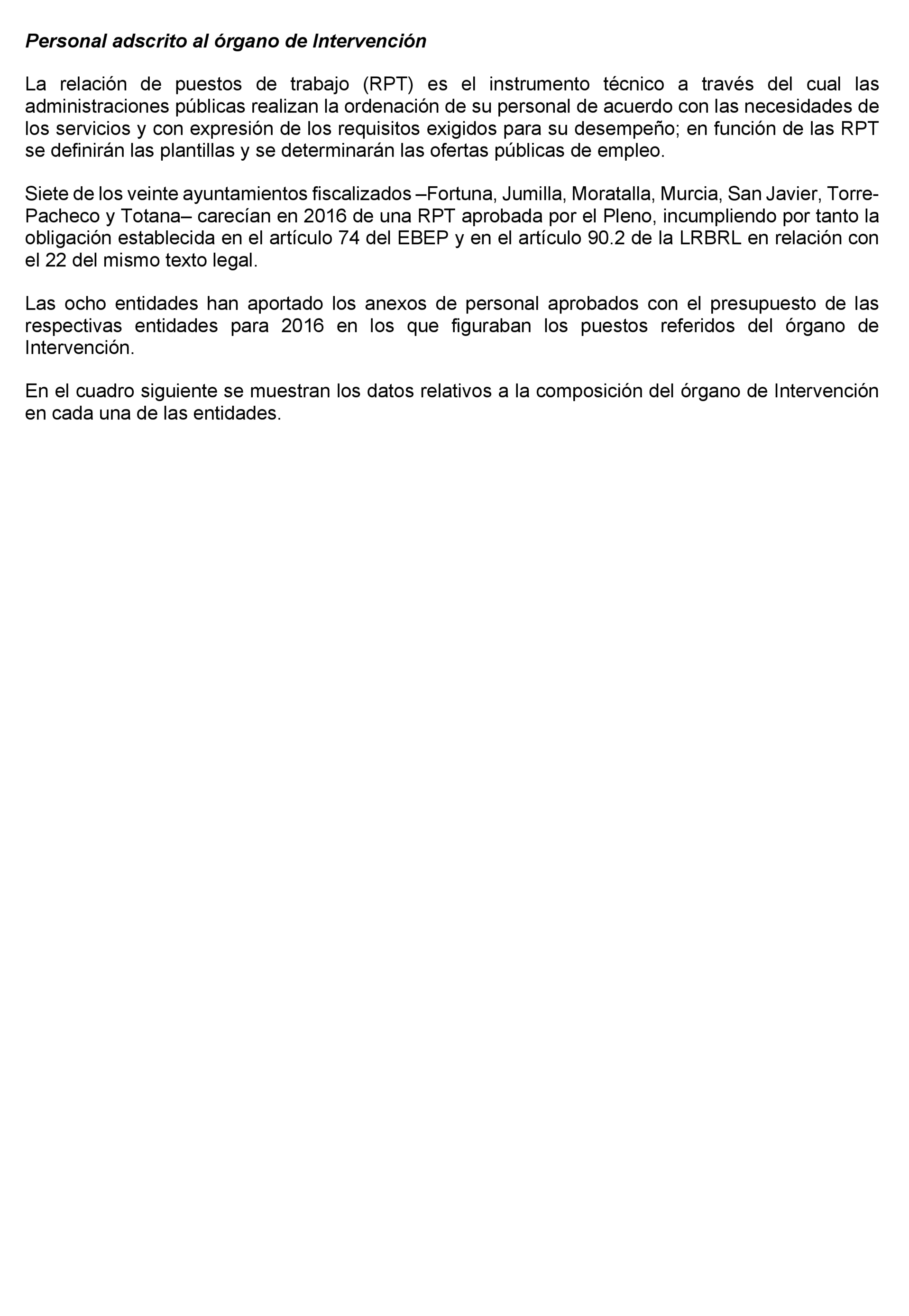 Personal adscrito al órgano de Intervención

La relación de puestos de trabajo (RPT) es el instrumento técnico a través del cual las administraciones públicas realizan la ordenación de su personal de acuerdo con las necesidades de los servicios y con expresión de los requisitos exigidos para su desempeño; en función de las RPT se definirán las plantillas y se determinarán las ofertas públicas de empleo.

Siete de los veinte ayuntamientos fiscalizados –Fortuna, Jumilla, Moratalla, Murcia, San Javier, Torre-Pacheco y Totana– carecían en 2016 de una RPT aprobada por el Pleno, incumpliendo por tanto la obligación establecida en el artículo 74 del EBEP y en el artículo 90.2 de la LRBRL en relación con el 22 del mismo texto legal.

Las ocho entidades han aportado los anexos de personal aprobados con el presupuesto de las respectivas entidades para 2016 en los que figuraban los puestos referidos del órgano de Intervención.

En el cuadro siguiente se muestran los datos relativos a la composición del órgano de Intervención en cada una de las entidades.